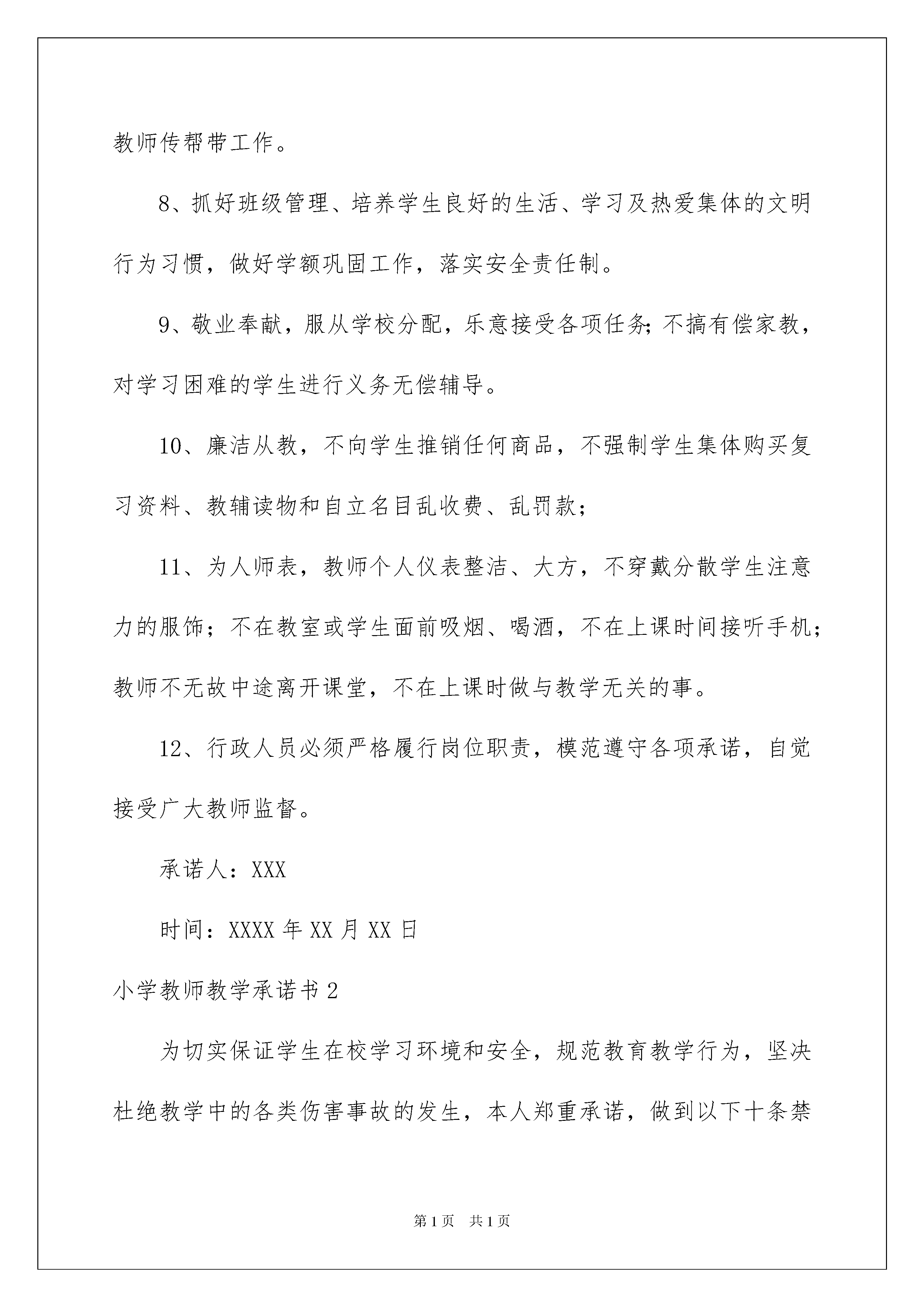 教师传帮带工作。

8、抓好班级管理、培养学生良好的生活、学习及热爱集体的文明行为习惯，做好学额巩固工作，落实安全责任制。

9、敬业奉献，服从学校分配，乐意接受各项任务;不搞有偿家教，对学习困难的学生进行义务无偿辅导。

10、廉洁从教，不向学生推销任何商品，不强制学生集体购买复习资料、教辅读物和自立名目乱收费、乱罚款；

11、为人师表，教师个人仪表整洁、大方，不穿戴分散学生注意力的服饰；不在教室或学生面前吸烟、喝酒，不在上课时间接听手机；教师不无故中途离开课堂，不在上课时做与教学无关的事。

12、行政人员必须严格履行岗位职责，模范遵守各项承诺，自觉接受广大教师监督。

承诺人：XXX

时间：XXXX 年 XX 月 XX 日

小学教师教学承诺书 2

为切实保证学生在校学习环境和安全，规范教育教学行为，坚决杜绝教学中的各类伤害事故的发生，本人郑重承诺，做到以下十条禁

第 1 页 共 1 页